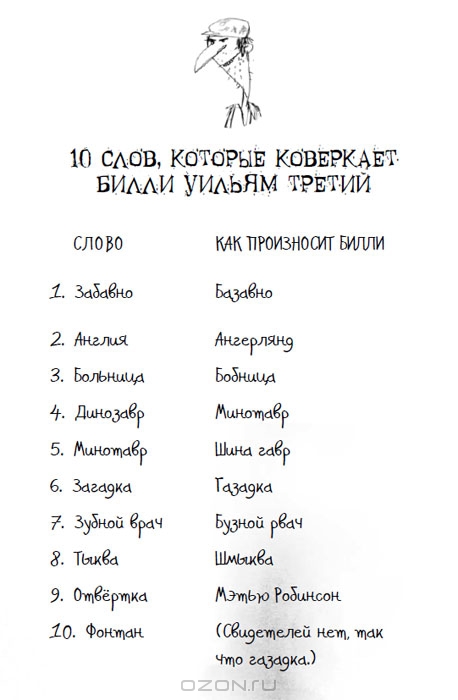 10 СЛОВ, КОТОРЫЕ КОВЕРКАЕТ БИЛЛИ УИЛЬЯМ ТРЕТИЙ

| СЛОВО | КАК ПРОИЗНОСИТ БИЛЛИ |
|---|---|
| 1. Забавно | Базавно |
| 2. Англия | Ангерлянд |
| 3. Больница | Бобница |
| 4. Динозавр | Минотавр |
| 5. Минотавр | Шина гавр |
| 6. Загадка | Газадка |
| 7. Зубной врач | Бузной рвач |
| 8. Тыква | Шмыква |
| 9. Отвёртка | Мэтью Робинсон |
| 10. Фонтан | (Свидетелей нет, так что газадка.) |

OZON.RU